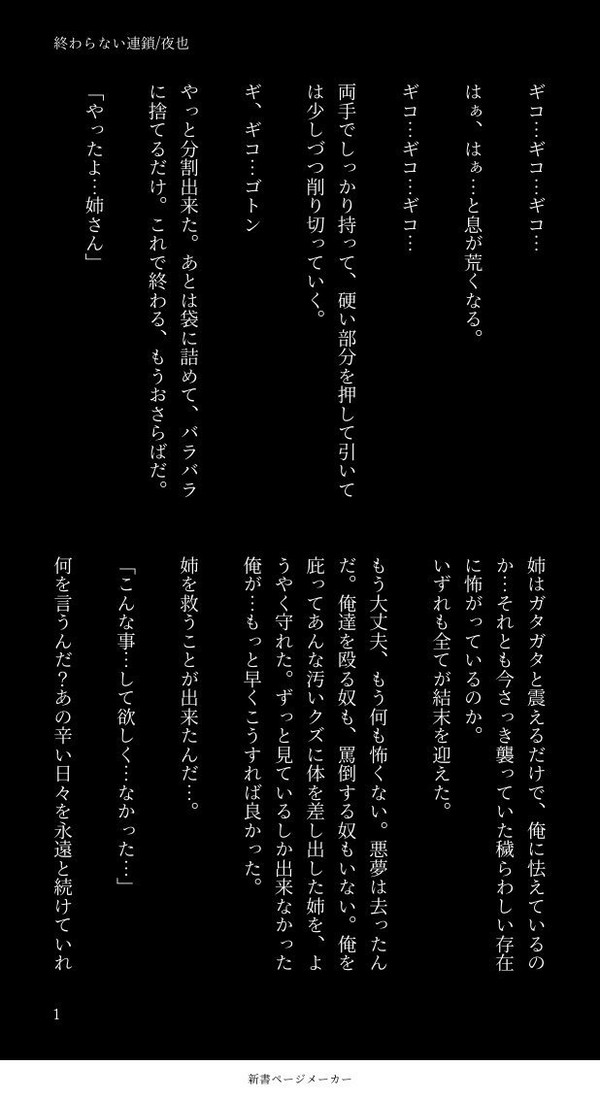 終わらない連鎖/夜也

ギコ…ギコ…ギコ…

はぁ、はぁ…と息が荒くなる。

ギコ…ギコ…ギコ…

両手でしっかり持って、硬い部分を押して引いては少しづつ削り切っていく。

ギ、ギコ…ゴトン

やっと分割出来た。あとは袋に詰めて、バラバラに捨てるだけ。これで終わる、もうおさらばだ。

「やったよ…姉さん」

姉はガタガタと震えるだけで、俺に怯えているのか…それとも今さっき襲っていた穢らわしい存在に怖がっているのか。

いずれも全てが結末を迎えた。

もう大丈夫、もう何も怖くない。悪夢は去ったんだ。俺達を殴る奴も、罵倒する奴もいない。俺を庇ってあんな汚いクズに体を差し出した姉を、ようやく守れた。ずっと見ているしか出来なかった俺が…もっと早くこうすれば良かった。

姉を救うことが出来たんだ…。

「こんな事…して欲しく…なかった…」

何を言うんだ?あの辛い日々を永遠と続けていれ

1

新書ページメーカー